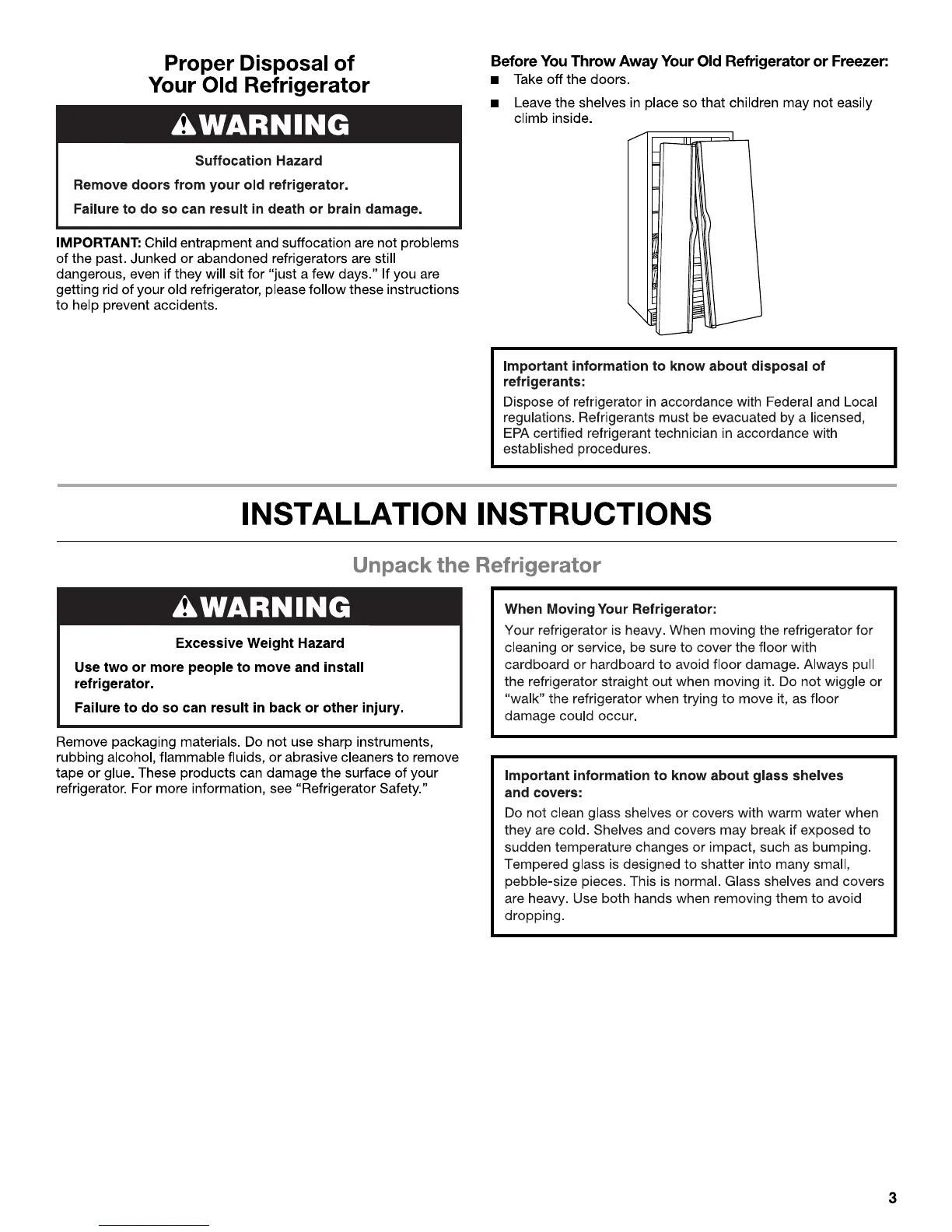 Proper Disposal of Your Old Refrigerator

WARNING

Suffocation Hazard

Remove doors from your old refrigerator.

Failure to do so can result in death or brain damage.

IMPORTANT: Child entrapment and suffocation are not problems of the past. Junked or abandoned refrigerators are still dangerous, even if they will sit for "just a few days." If you are getting rid of your old refrigerator, please follow these instructions to help prevent accidents.

Before You Throw Away Your Old Refrigerator or Freezer:

■ Take off the doors.

■ Leave the shelves in place so that children may not easily climb inside.

Important information to know about disposal of refrigerants:

Dispose of refrigerator in accordance with Federal and Local regulations. Refrigerants must be evacuated by a licensed, EPA certified refrigerant technician in accordance with established procedures.

INSTALLATION INSTRUCTIONS

Unpack the Refrigerator

WARNING

Excessive Weight Hazard

Use two or more people to move and install refrigerator.

Failure to do so can result in back or other injury.

Remove packaging materials. Do not use sharp instruments, rubbing alcohol, flammable fluids, or abrasive cleaners to remove tape or glue. These products can damage the surface of your refrigerator. For more information, see "Refrigerator Safety."

When Moving Your Refrigerator:

Your refrigerator is heavy. When moving the refrigerator for cleaning or service, be sure to cover the floor with cardboard or hardboard to avoid floor damage. Always pull the refrigerator straight out when moving it. Do not wiggle or "walk" the refrigerator when trying to move it, as floor damage could occur.

Important information to know about glass shelves and covers:

Do not clean glass shelves or covers with warm water when they are cold. Shelves and covers may break if exposed to sudden temperature changes or impact, such as bumping. Tempered glass is designed to shatter into many small, pebble-size pieces. This is normal. Glass shelves and covers are heavy. Use both hands when removing them to avoid dropping.

3